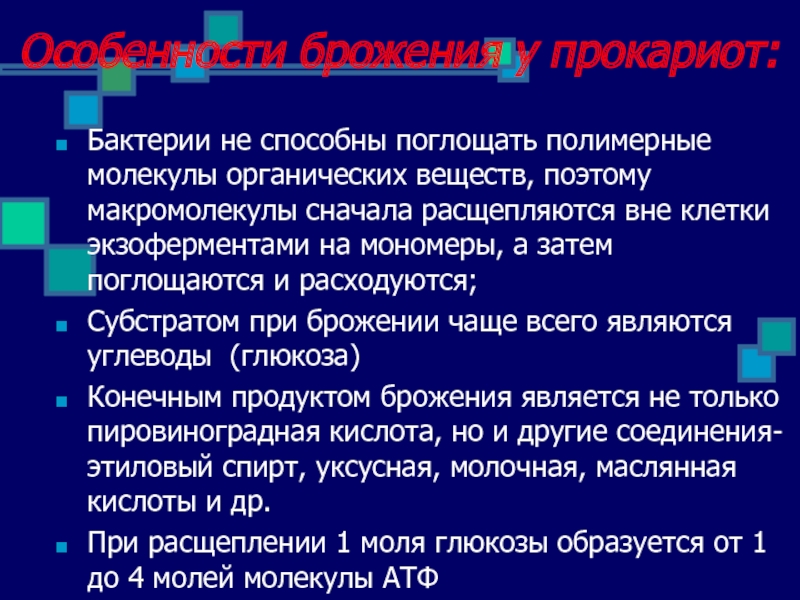 Особенности брожения у прокариот:

Бактерии не способны поглощать полимерные молекулы органических веществ, поэтому макромолекулы сначала расщепляются вне клетки экзоферментами на мономеры, а затем поглощаются и расходуются;

Субстратом при брожении чаще всего являются углеводы (глюкоза)

Конечным продуктом брожения является не только пировиноградная кислота, но и другие соединения- этиловый спирт, уксусная, молочная, маслянная кислоты и др.

При расщеплении 1 моля глюкозы образуется от 1 до 4 молей молекулы АТФ